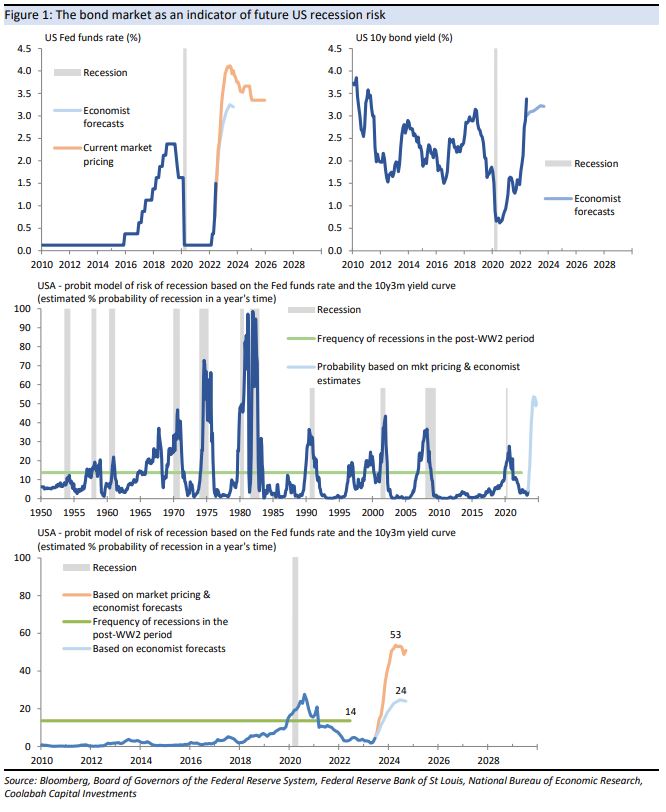 Figure 1: The bond market as an indicator of future US recession risk

US Fed funds rate (%)

4.5
4.0
3.5
3.0
2.5
2.0
1.5
1.0
0.5
0.0

Recession

Economist forecasts

Current market pricing

2010 2012 2014 2016 2018 2020 2022 2024 2026 2028

US 10y bond yield (%)

4.5
4.0
3.5
3.0
2.5
2.0
1.5
1.0
0.5
0.0

Recession

Economist forecasts

2010 2012 2014 2016 2018 2020 2022 2024 2026 2028

USA - probit model of risk of recession based on the Fed funds rate and the 10y3m yield curve (estimated % probability of recession in a year's time)

100
90
80
70
60
50
40
30
20
10
0

Recession

Frequency of recessions in the post-WW2 period

Probability based on mkt pricing & economist estimates

1950 1955 1960 1965 1970 1975 1980 1985 1990 1995 2000 2005 2010 2015 2020

USA - probit model of risk of recession based on the Fed funds rate and the 10y3m yield curve (estimated % probability of recession in a year's time)

100
80
60
40
20
0

Recession

Based on market pricing & economist forecasts

Frequency of recessions in the post-WW2 period

Based on economist forecasts

53

24

14

2010 2012 2014 2016 2018 2020 2022 2024 2026 2028

Source: Bloomberg, Board of Governors of the Federal Reserve System, Federal Reserve Bank of St Louis, National Bureau of Economic Research, Coolabah Capital Investments